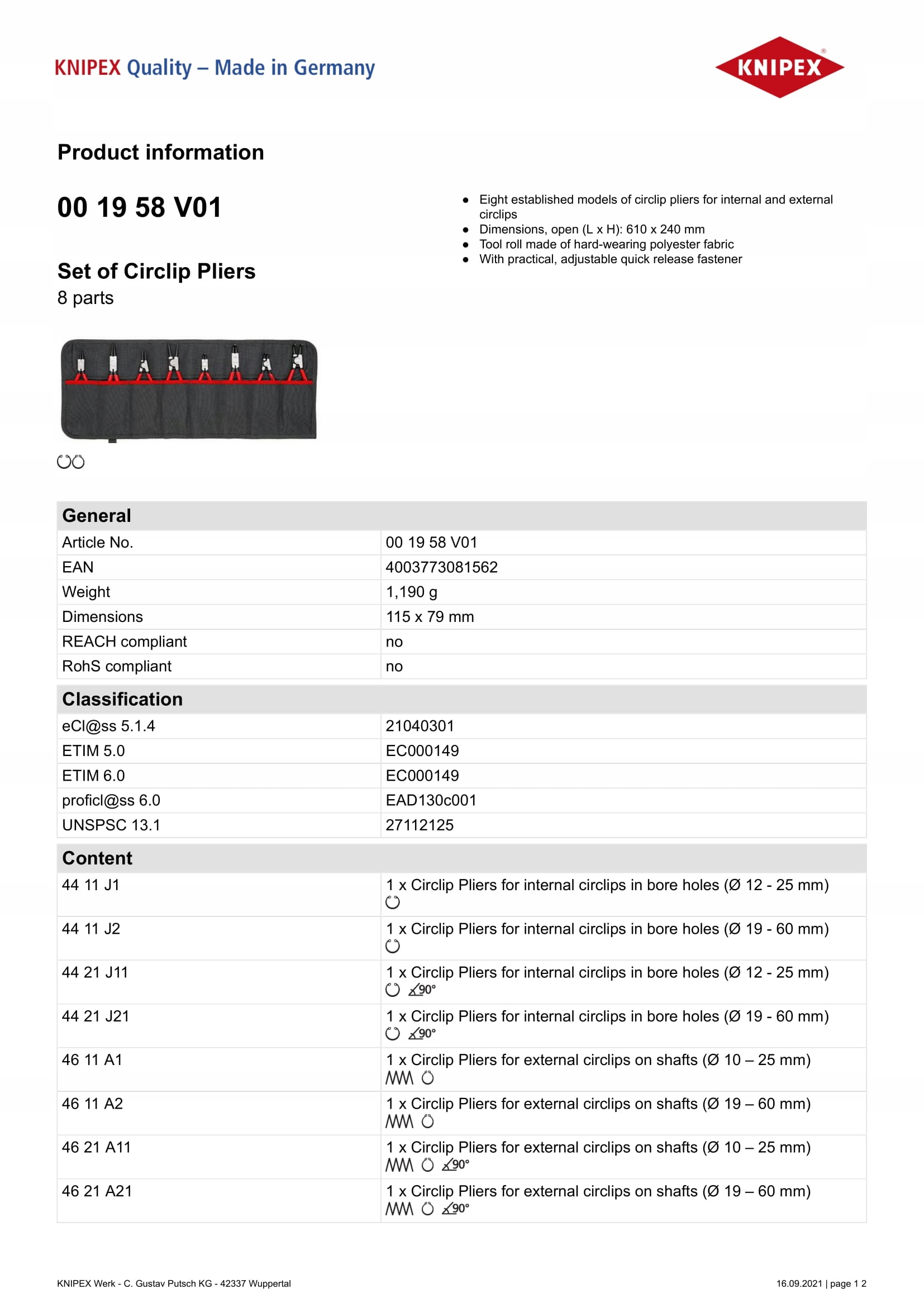 KNIPEX Quality – Made in Germany

KNIPEX

Product information

00 19 58 V01

Set of Circlip Pliers
8 parts

- Eight established models of circlip pliers for internal and external circlips
- Dimensions, open (L x H): 610 x 240 mm
- Tool roll made of hard-wearing polyester fabric
- With practical, adjustable quick release fastener

| General | |
|---|---|
| Article No. | 00 19 58 V01 |
| EAN | 4003773081562 |
| Weight | 1,190 g |
| Dimensions | 115 x 79 mm |
| REACH compliant | no |
| RohS compliant | no |

| Classification | |
|---|---|
| eCl@ss 5.1.4 | 21040301 |
| ETIM 5.0 | EC000149 |
| ETIM 6.0 | EC000149 |
| proficl@ss 6.0 | EAD130c001 |
| UNSPSC 13.1 | 27112125 |

| Content | |
|---|---|
| 44 11 J1 | 1 x Circlip Pliers for internal circlips in bore holes (Ø 12 - 25 mm) |
| 44 11 J2 | 1 x Circlip Pliers for internal circlips in bore holes (Ø 19 - 60 mm) |
| 44 21 J11 | 1 x Circlip Pliers for internal circlips in bore holes (Ø 12 - 25 mm) 90° |
| 44 21 J21 | 1 x Circlip Pliers for internal circlips in bore holes (Ø 19 - 60 mm) 90° |
| 46 11 A1 | 1 x Circlip Pliers for external circlips on shafts (Ø 10 – 25 mm) |
| 46 11 A2 | 1 x Circlip Pliers for external circlips on shafts (Ø 19 – 60 mm) |
| 46 21 A11 | 1 x Circlip Pliers for external circlips on shafts (Ø 10 – 25 mm) 90° |
| 46 21 A21 | 1 x Circlip Pliers for external circlips on shafts (Ø 19 – 60 mm) 90° |

KNIPEX Werk - C. Gustav Putsch KG - 42337 Wuppertal

16.09.2021 | page 1 2